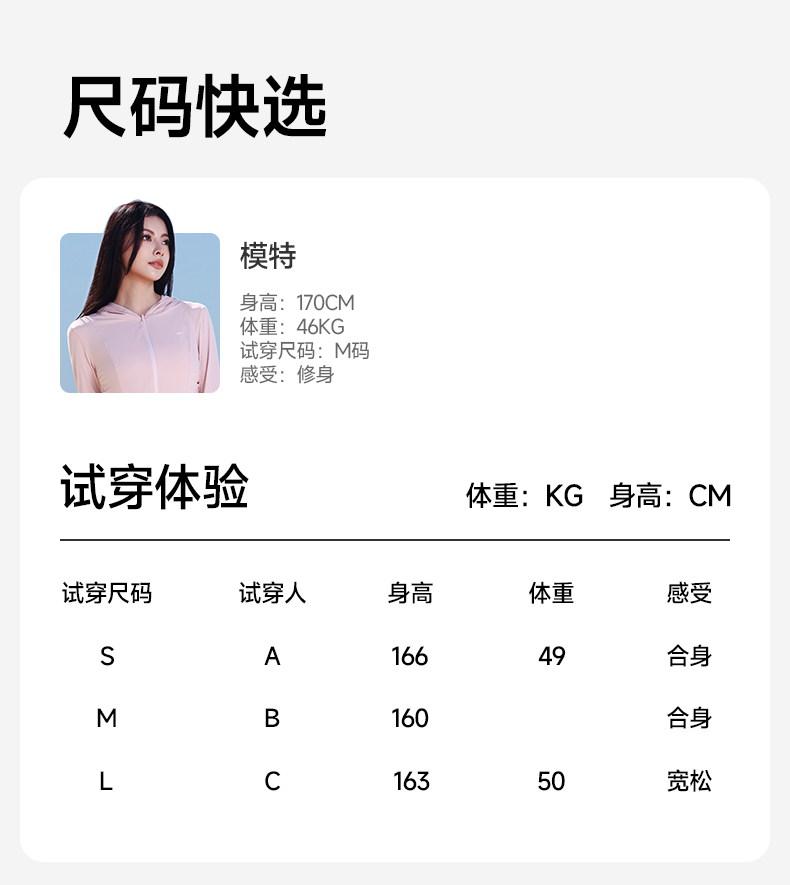 尺码快选

模特

身高：170CM
体重：46KG
试穿尺码：M码
感受：修身

试穿体验

体重：KG 身高：CM

| 试穿尺码 | 试穿人 | 身高 | 体重 | 感受 |
|---|---|---|---|---|
| S | A | 166 | 49 | 合身 |
| M | B | 160 |  | 合身 |
| L | C | 163 | 50 | 宽松 |